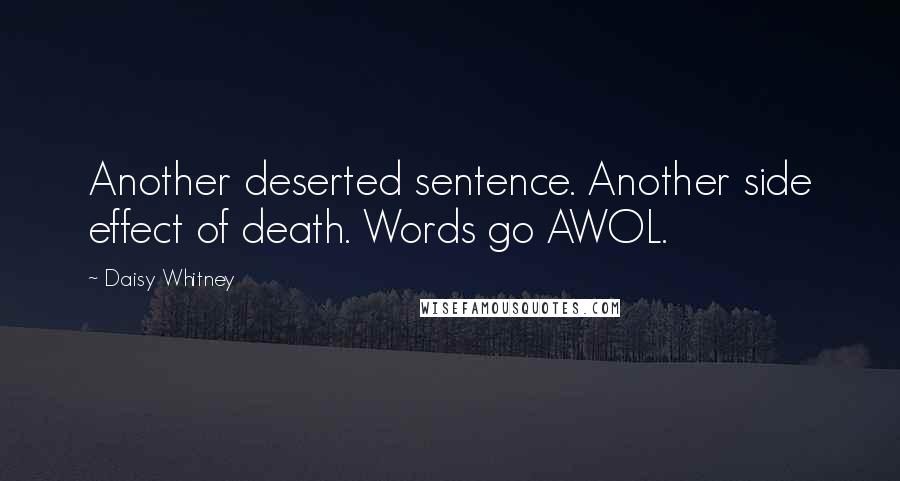 Another deserted sentence. Another side effect of death. Words go AWOL.

~ Daisy Whitney

WISEFAMOUSQUOTES.COM